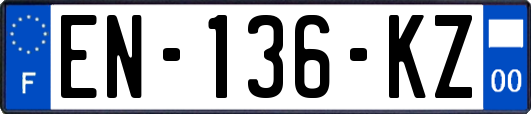 F
EN-136-KZ
00